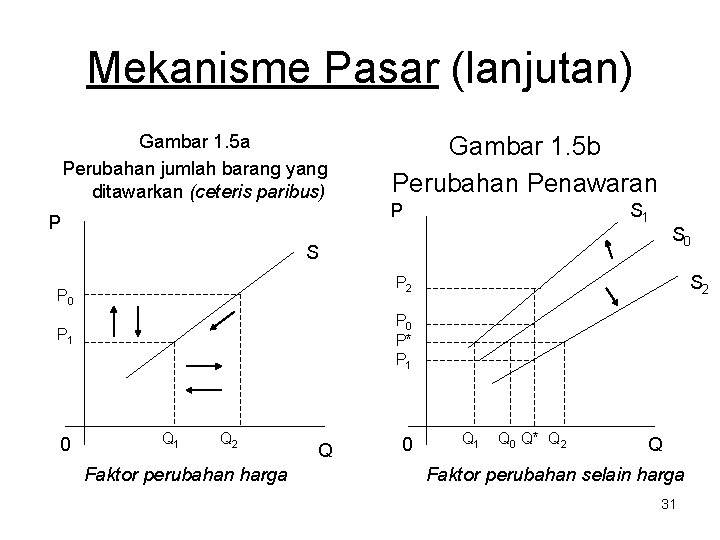 Mekanisme Pasar (lanjutan)

Gambar 1.5a
Perubahan jumlah barang yang ditawarkan (ceteris paribus)

P
S
$P_0$
$P_1$
0
$Q_1$
$Q_2$
Q

Faktor perubahan harga

Gambar 1.5b
Perubahan Penawaran

P
$S_1$
$S_0$
$S_2$
$P_2$
$P_0$
P*
$P_1$
0
$Q_1$
$Q_0$
Q*
$Q_2$
Q

Faktor perubahan selain harga

31